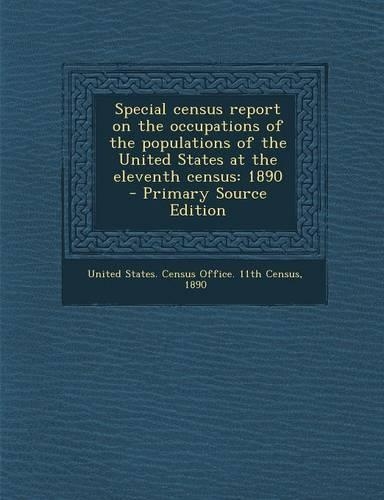 Special census report on the occupations of the populations of the United States at the eleventh census: 1890 - Primary Source Edition

United States. Census Office. 11th Census, 1890